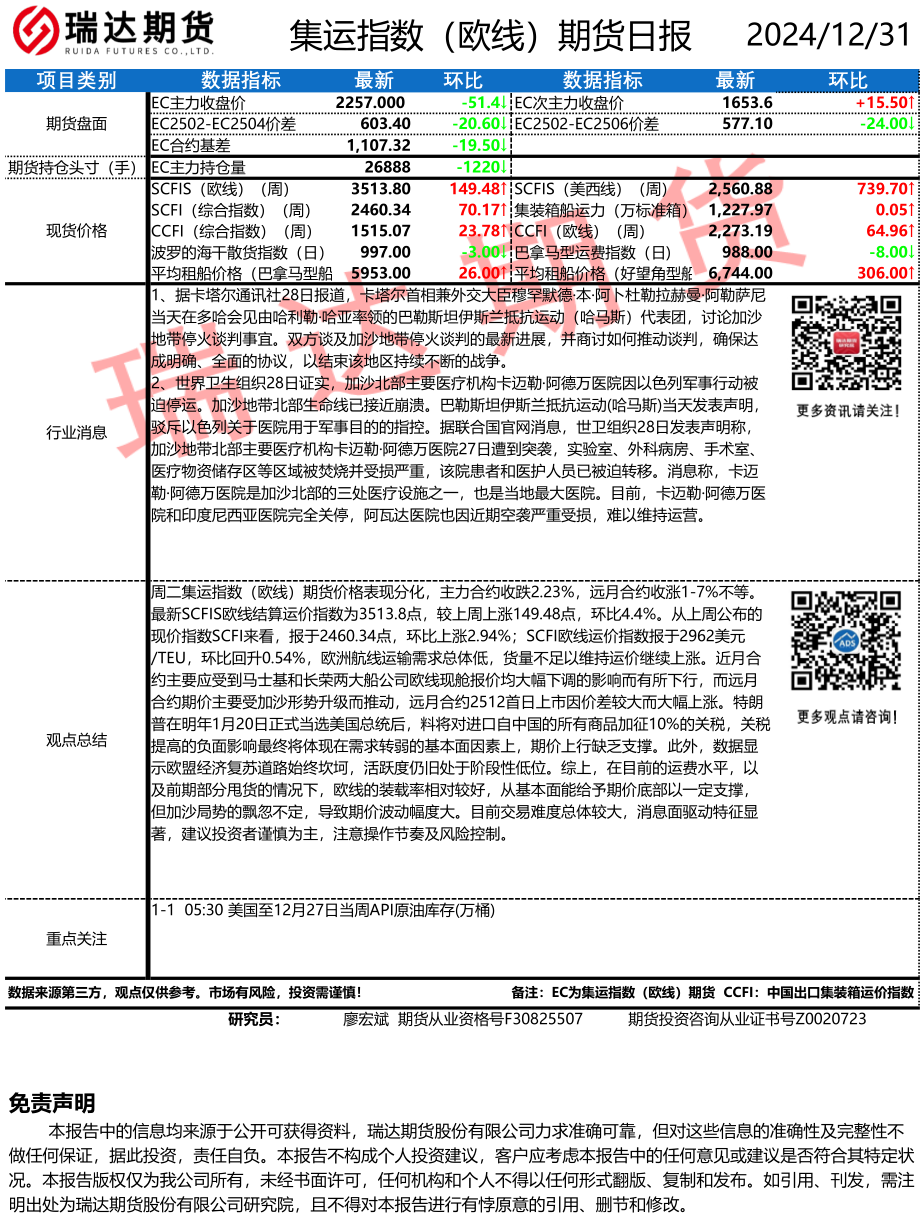 瑞达期货
RUIDA FUTURES CO.,LTD.

集运指数（欧线）期货日报 2024/12/31

| 项目类别 | 数据指标 | 最新 | 环比 | 数据指标 | 最新 | 环比 |
|---|---|---|---|---|---|---|
| 期货盘面 | EC主力收盘价 | 2257.000 | -51.4↓ | EC次主力收盘价 | 1653.6 | +15.50↑ |
| | EC2502-EC2504价差 | 603.40 | -20.60↓ | EC2502-EC2506价差 | 577.10 | -24.00↓ |
| | EC合约基差 | 1,107.32 | -19.50↓ | | | |
| 期货持仓头寸（手） | EC主力持仓量 | 26888 | -1220↓ | | | |
| 现货价格 | SCFIS（欧线）（周） | 3513.80 | 149.48↑ | SCFIS（美西线）（周） | 2,560.88 | 739.70↑ |
| | SCFI（综合指数）（周） | 2460.34 | 70.17↑ | 集装箱船运力（万标准箱） | 1,227.97 | 0.05↑ |
| | CCFI（综合指数）（周） | 1515.07 | 23.78↑ | CCFI（欧线）（周） | 2,273.19 | 64.96↑ |
| | 波罗的海干散货指数（日） | 997.00 | -3.00↓ | 巴拿马型运费指数（日） | 988.00 | -8.00↓ |
| | 平均租船价格（巴拿马型船 | 5953.00 | 26.00↑ | 平均租船价格（好望角型船 | 6,744.00 | 306.00↑ |

行业消息
1、据卡塔尔通讯社28日报道，卡塔尔首相兼外交大臣穆罕默德·本·阿卜杜勒拉赫曼·阿勒萨尼当天在多哈会见由哈利勒·哈亚率领的巴勒斯坦伊斯兰抵抗运动（哈马斯）代表团，讨论加沙地带停火谈判事宜。双方谈及加沙地带停火谈判的最新进展，并商讨如何推动谈判，确保达成明确、全面的协议，以结束该地区持续不断的战争。
2、世界卫生组织28日证实，加沙北部主要医疗机构卡迈勒·阿德万医院因以色列军事行动被迫停运。加沙地带北部生命线已接近崩溃。巴勒斯坦伊斯兰抵抗运动(哈马斯)当天发表声明，驳斥以色列关于医院用于军事目的的指控。据联合国官网消息，世卫组织28日发表声明称，加沙地带北部主要医疗机构卡迈勒·阿德万医院27日遭到突袭，实验室、外科病房、手术室、医疗物资储存区等区域被焚烧并受损严重，该院患者和医护人员已被迫转移。消息称，卡迈勒·阿德万医院是加沙北部的三处医疗设施之一，也是当地最大医院。目前，卡迈勒·阿德万医院和印度尼西亚医院完全关停，阿瓦达医院也因近期空袭严重受损，难以维持运营。

更多资讯请关注！

观点总结
周二集运指数（欧线）期货价格表现分化，主力合约收跌2.23%，远月合约收涨1-7%不等。最新SCFIS欧线结算运价指数为3513.8点，较上周上涨149.48点，环比4.4%。从上周公布的现价指数SCFI来看，报于2460.34点，环比上涨2.94%；SCFI欧线运价指数报于2962美元/TEU，环比回升0.54%，欧洲航线运输需求总体低，货量不足以维持运价继续上涨。近月合约主要应受到马士基和长荣两大船公司欧线现舱报价均大幅下调的影响而有所下行，而远月合约期价主要受加沙形势升级而推动，远月合约2512首日上市因价差较大而大幅上涨。特朗普在明年1月20日正式当选美国总统后，料将对进口自中国的所有商品加征10%的关税，关税提高的负面影响最终将体现在需求转弱的基本面因素上，期价上行缺乏支撑。此外，数据显示欧盟经济复苏道路始终坎坷，活跃度仍旧处于阶段性低位。综上，在目前的运费水平，以及前期部分甩货的情况下，欧线的装载率相对较好，从基本面能给予期价底部以一定支撑，但加沙局势的飘忽不定，导致期价波动幅度大。目前交易难度总体较大，消息面驱动特征显著，建议投资者谨慎为主，注意操作节奏及风险控制。

更多观点请咨询！

重点关注
1-1 05:30 美国至12月27日当周API原油库存(万桶)

数据来源第三方，观点仅供参考。市场有风险，投资需谨慎！ 备注：EC为集运指数（欧线）期货 CCFI：中国出口集装箱运价指数
研究员： 廖宏斌 期货从业资格号F30825507 期货投资咨询从业证书号Z0020723

免责声明
本报告中的信息均来源于公开可获得资料，瑞达期货股份有限公司力求准确可靠，但对这些信息的准确性及完整性不做任何保证，据此投资，责任自负。本报告不构成个人投资建议，客户应考虑本报告中的任何意见或建议是否符合其特定状况。本报告版权仅为我公司所有，未经书面许可，任何机构和个人不得以任何形式翻版、复制和发布。如引用、刊发，需注明出处为瑞达期货股份有限公司研究院，且不得对本报告进行有悖原意的引用、删节和修改。